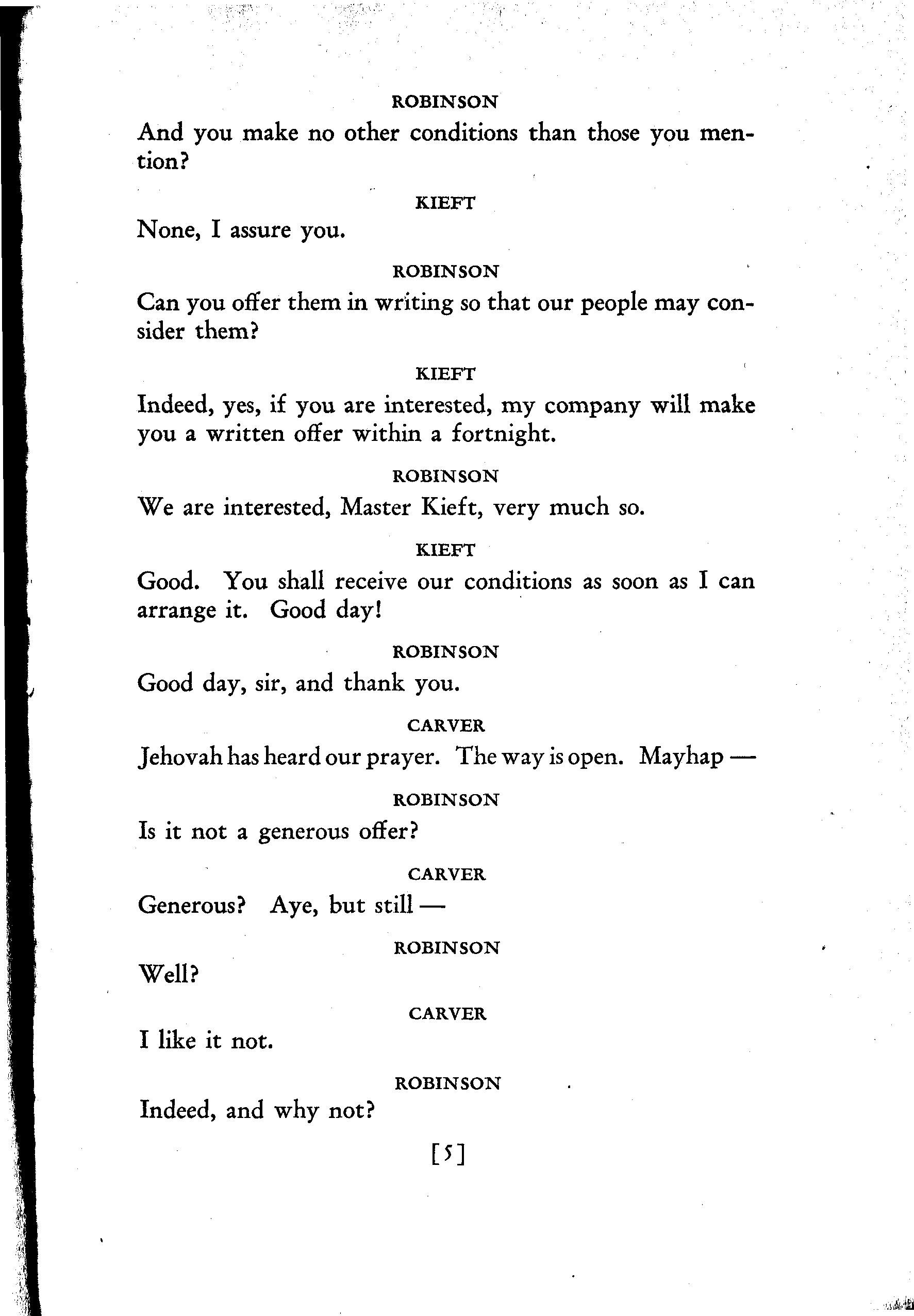 ROBINSON

And you make no other conditions than those you mention?

KIEFT

None, I assure you.

ROBINSON

Can you offer them in writing so that our people may consider them?

KIEFT

Indeed, yes, if you are interested, my company will make you a written offer within a fortnight.

ROBINSON

We are interested, Master Kieft, very much so.

KIEFT

Good. You shall receive our conditions as soon as I can arrange it. Good day!

ROBINSON

Good day, sir, and thank you.

CARVER

Jehovah has heard our prayer. The way is open. Mayhap —

ROBINSON

Is it not a generous offer?

CARVER

Generous? Aye, but still —

ROBINSON

Well?

CARVER

I like it not.

ROBINSON

Indeed, and why not?

[5]